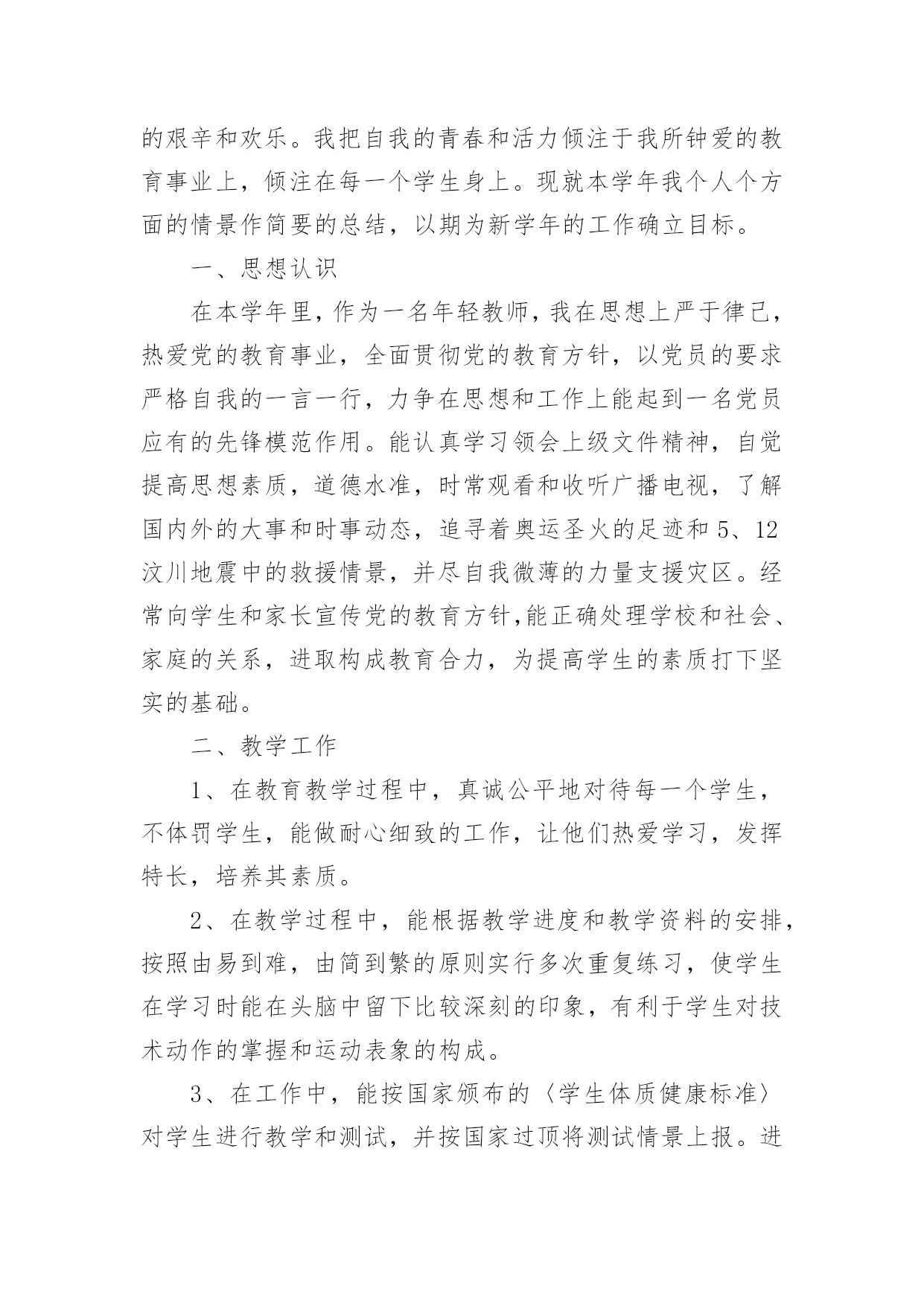 的艰辛和欢乐。我把自我的青春和活力倾注于我所钟爱的教育事业上，倾注在每一个学生身上。现就本学年我个人个方面的情景作简要的总结，以期为新学年的工作确立目标。

一、思想认识

在本学年里，作为一名年轻教师，我在思想上严于律己，热爱党的教育事业，全面贯彻党的教育方针，以党员的要求严格自我的一言一行，力争在思想和工作上能起到一名党员应有的先锋模范作用。能认真学习领会上级文件精神，自觉提高思想素质，道德水准，时常观看和收听广播电视，了解国内外的大事和时事动态，追寻着奥运圣火的足迹和 5、12 汶川地震中的救援情景，并尽自我微薄的力量支援灾区。经常向学生和家长宣传党的教育方针,能正确处理学校和社会、家庭的关系，进取构成教育合力，为提高学生的素质打下坚实的基础。

二、教学工作

1、在教育教学过程中，真诚公平地对待每一个学生，不体罚学生，能做耐心细致的工作，让他们热爱学习，发挥特长，培养其素质。

2、在教学过程中，能根据教学进度和教学资料的安排，按照由易到难，由简到繁的原则实行多次重复练习，使学生在学习时能在头脑中留下比较深刻的印象，有利于学生对技术动作的掌握和运动表象的构成。

3、在工作中，能按国家颁布的〈学生体质健康标准〉对学生进行教学和测试，并按国家过顶将测试情景上报。进